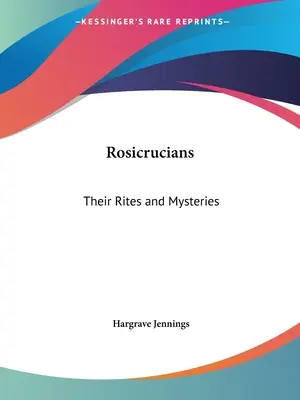 —KESSINGER'S RARE REPRINTS—

Rosicrucians

Their Rites and Mysteries

Hargrave Jennings